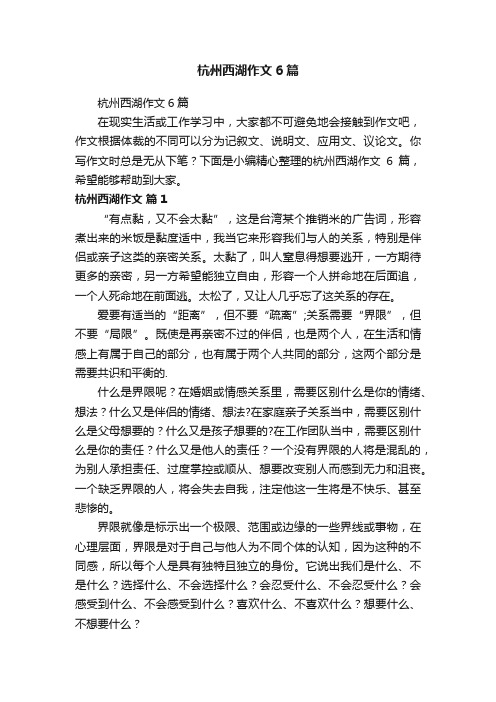 杭州西湖作文 6 篇

杭州西湖作文 6 篇

在现实生活或工作学习中，大家都不可避免地会接触到作文吧，作文根据体裁的不同可以分为记叙文、说明文、应用文、议论文。你写作文时总是无从下笔？下面是小编精心整理的杭州西湖作文 6 篇，希望能够帮助到大家。

杭州西湖作文 篇 1

“有点黏，又不会太黏”，这是台湾某个推销米的广告词，形容煮出来的米饭是黏度适中，我当它来形容我们与人的关系，特别是伴侣或亲子这类的亲密关系。太黏了，叫人窒息得想要逃开，一方期待更多的亲密，另一方希望能独立自由，形容一个人拼命地在后面追，一个人死命地在前面逃。太松了，又让人几乎忘了这关系的存在。

爱要有适当的“距离”，但不要“疏离”;关系需要“界限”，但不要“局限”。既使是再亲密不过的伴侣，也是两个人，在生活和情感上有属于自己的部分，也有属于两个人共同的部分，这两个部分是需要共识和平衡的.

什么是界限呢？在婚姻或情感关系里，需要区别什么是你的情绪、想法？什么又是伴侣的情绪、想法?在家庭亲子关系当中，需要区别什么是父母想要的？什么又是孩子想要的?在工作团队当中，需要区别什么是你的责任？什么又是他人的责任？一个没有界限的人将是混乱的，为别人承担责任、过度掌控或顺从、想要改变别人而感到无力和沮丧。一个缺乏界限的人，将会失去自我，注定他这一生将是不快乐、甚至悲惨的。

界限就像是标示出一个极限、范围或边缘的一些界线或事物，在心理层面，界限是对于自己与他人为不同个体的认知，因为这种的不同感，所以每个人是具有独特且独立的身份。它说出我们是什么、不是什么？选择什么、不会选择什么？会忍受什么、不会忍受什么？会感受到什么、不会感受到什么？喜欢什么、不喜欢什么？想要什么、不想要什么？